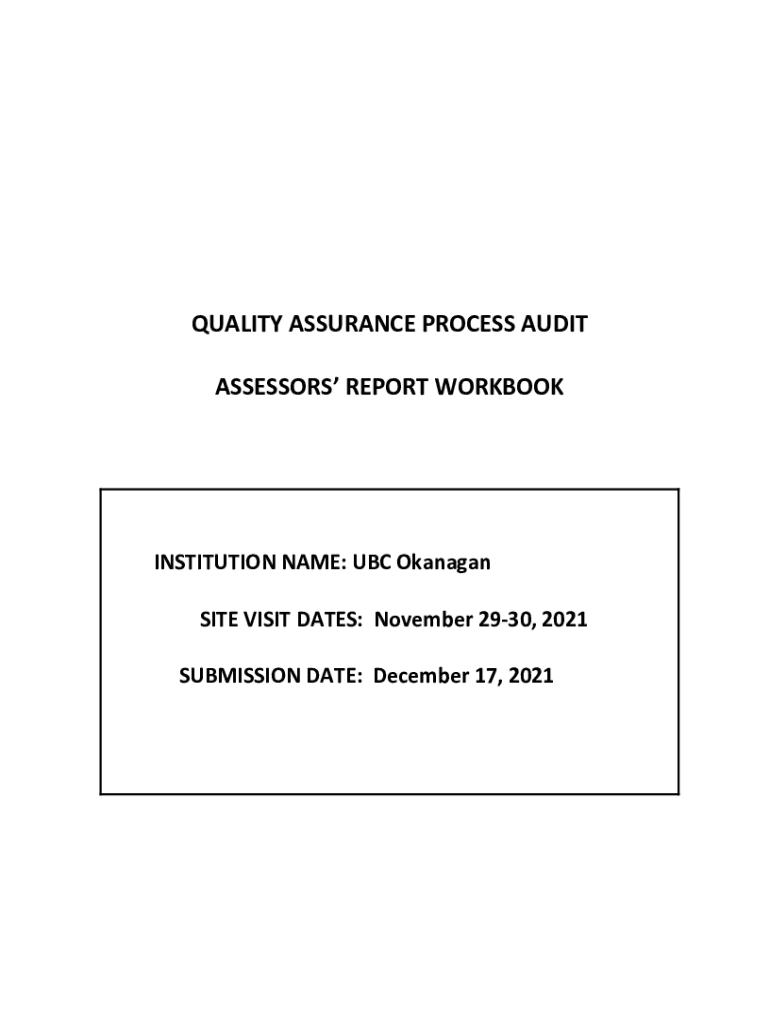 QUALITY ASSURANCE PROCESS AUDIT

ASSESSORS' REPORT WORKBOOK

INSTITUTION NAME: UBC Okanagan

SITE VISIT DATES: November 29-30, 2021

SUBMISSION DATE: December 17, 2021